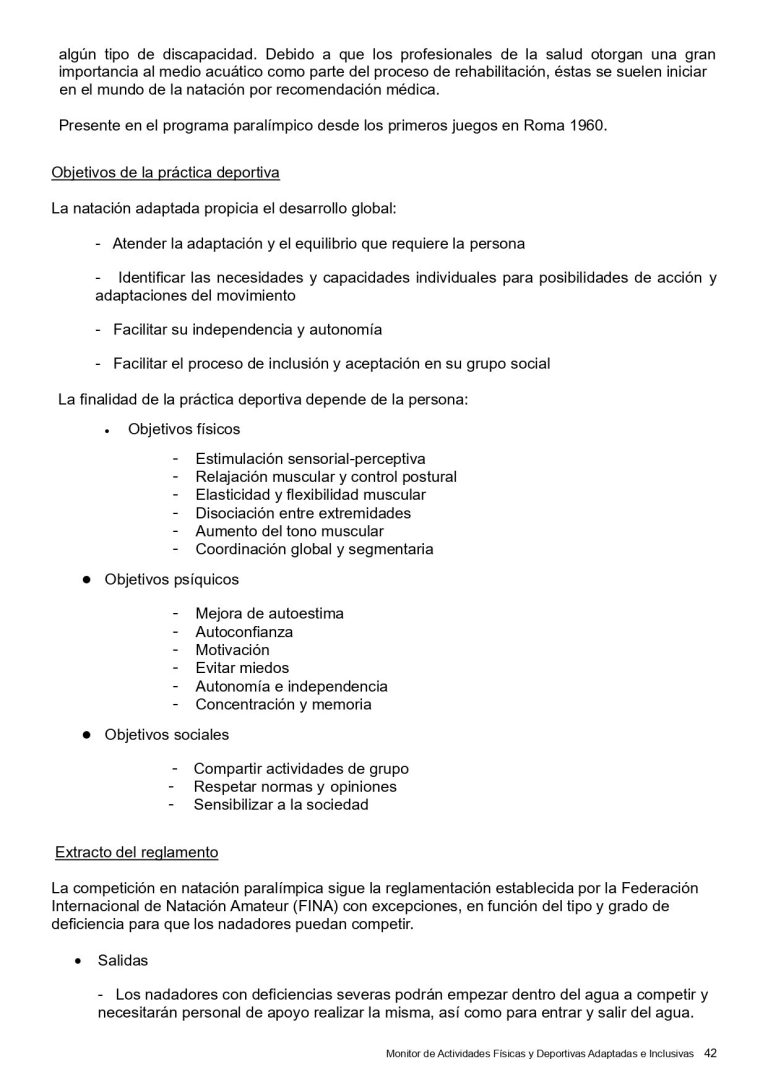 algún tipo de discapacidad. Debido a que los profesionales de la salud otorgan una gran importancia al medio acuático como parte del proceso de rehabilitación, éstas se suelen iniciar en el mundo de la natación por recomendación médica.

Presente en el programa paralímpico desde los primeros juegos en Roma 1960.

Objetivos de la práctica deportiva

La natación adaptada propicia el desarrollo global:

- Atender la adaptación y el equilibrio que requiere la persona

- Identificar las necesidades y capacidades individuales para posibilidades de acción y adaptaciones del movimiento

- Facilitar su independencia y autonomía

- Facilitar el proceso de inclusión y aceptación en su grupo social

La finalidad de la práctica deportiva depende de la persona:

• Objetivos físicos

- Estimulación sensorial-perceptiva
- Relajación muscular y control postural
- Elasticidad y flexibilidad muscular
- Disociación entre extremidades
- Aumento del tono muscular
- Coordinación global y segmentaria

● Objetivos psíquicos

- Mejora de autoestima
- Autoconfianza
- Motivación
- Evitar miedos
- Autonomía e independencia
- Concentración y memoria

● Objetivos sociales

- Compartir actividades de grupo
- Respetar normas y opiniones
- Sensibilizar a la sociedad

Extracto del reglamento

La competición en natación paralímpica sigue la reglamentación establecida por la Federación Internacional de Natación Amateur (FINA) con excepciones, en función del tipo y grado de deficiencia para que los nadadores puedan competir.

• Salidas

- Los nadadores con deficiencias severas podrán empezar dentro del agua a competir y necesitarán personal de apoyo realizar la misma, así como para entrar y salir del agua.

Monitor de Actividades Físicas y Deportivas Adaptadas e Inclusivas 42